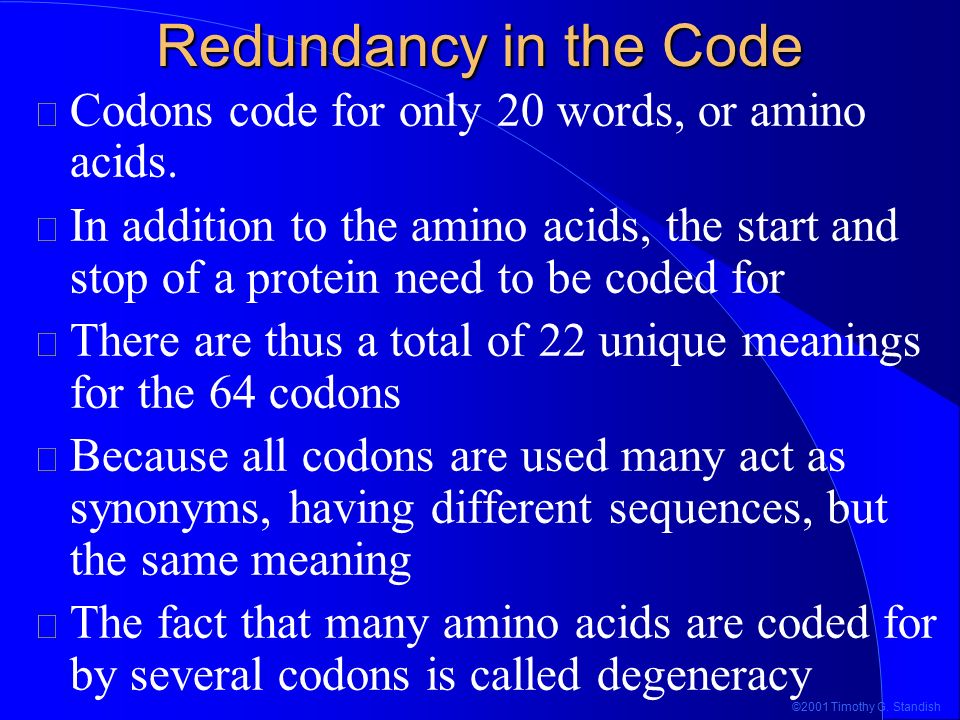 Redundancy in the Code

Codons code for only 20 words, or amino acids.

In addition to the amino acids, the start and stop of a protein need to be coded for

There are thus a total of 22 unique meanings for the 64 codons

Because all codons are used many act as synonyms, having different sequences, but the same meaning

The fact that many amino acids are coded for by several codons is called degeneracy

©2001 Timothy G. Standish